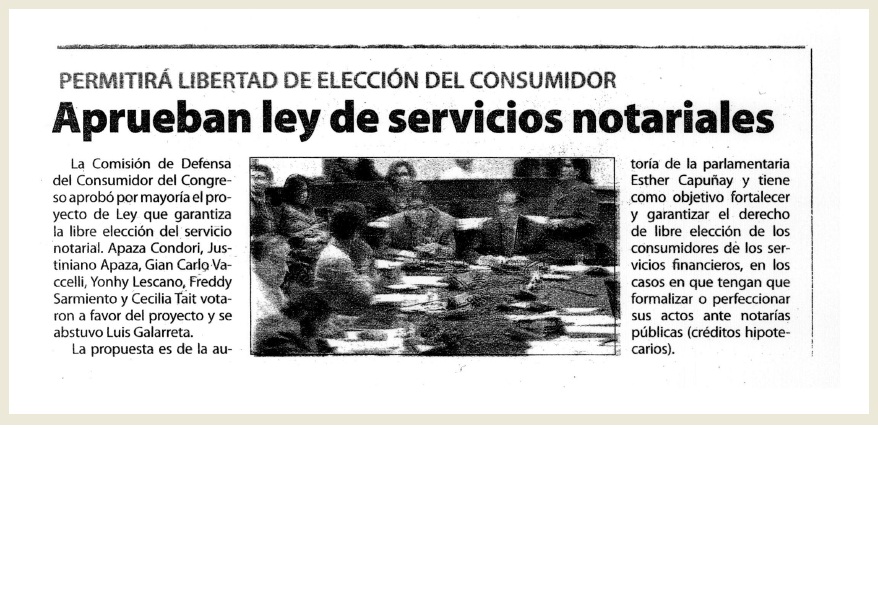 PERMITIRÁ LIBERTAD DE ELECCIÓN DEL CONSUMIDOR

Aprueban ley de servicios notariales

La Comisión de Defensa del Consumidor del Congreso aprobó por mayoría el proyecto de Ley que garantiza la libre elección del servicio notarial. Apaza Condori, Justiniano Apaza, Gian Carlo Vaccelli, Yonhy Lescano, Freddy Sarmiento y Cecilia Tait votaron a favor del proyecto y se abstuvo Luis Galarreta.

La propuesta es de la autoría de la parlamentaria Esther Capuñay y tiene como objetivo fortalecer y garantizar el derecho de libre elección de los consumidores de los servicios financieros, en los casos en que tengan que formalizar o perfeccionar sus actos ante notarías públicas (créditos hipotecarios).